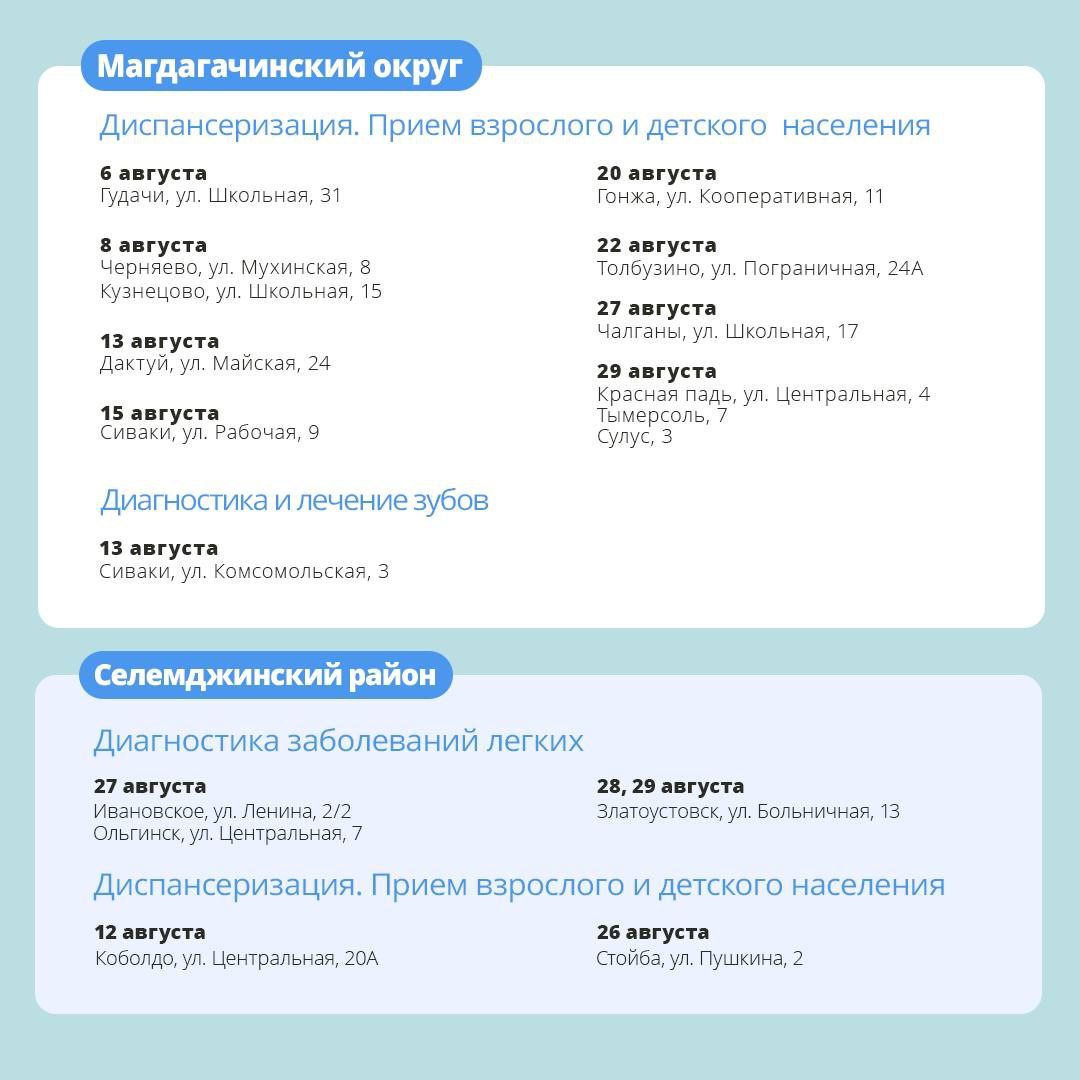 Магдагачинский округ

Диспансеризация. Прием взрослого и детского населения

6 августа
Гудачи, ул. Школьная, 31

8 августа
Черняево, ул. Мухинская, 8
Кузнецово, ул. Школьная, 15

13 августа
Дактуй, ул. Майская, 24

15 августа
Сиваки, ул. Рабочая, 9

20 августа
Гонжа, ул. Кооперативная, 11

22 августа
Толбузино, ул. Пограничная, 24А

27 августа
Чалганы, ул. Школьная, 17

29 августа
Красная падь, ул. Центральная, 4
Тымерсоль, 7
Сулус, 3

Диагностика и лечение зубов

13 августа
Сиваки, ул. Комсомольская, 3

Селемджинский район

Диагностика заболеваний легких

27 августа
Ивановское, ул. Ленина, 2/2
Ольгинск, ул. Центральная, 7

28, 29 августа
Златоустовск, ул. Больничная, 13

Диспансеризация. Прием взрослого и детского населения

12 августа
Коболдо, ул. Центральная, 20А

26 августа
Стойба, ул. Пушкина, 2